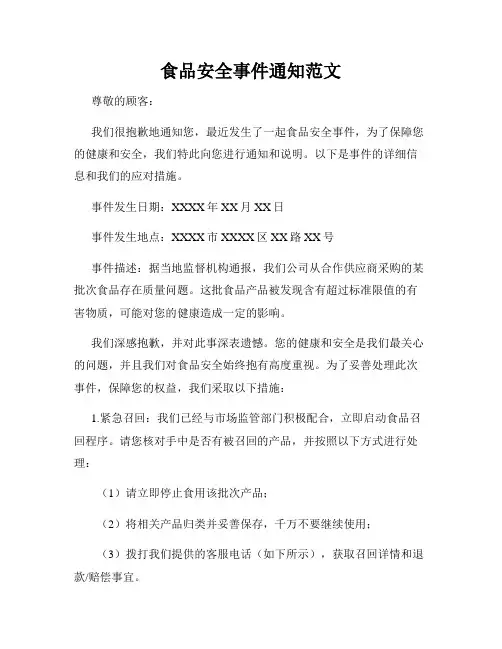 食品安全事件通知范文

尊敬的顾客：

我们很抱歉地通知您，最近发生了一起食品安全事件，为了保障您的健康和安全，我们特此向您进行通知和说明。以下是事件的详细信息和我们的应对措施。

事件发生日期：XXXX年XX月XX日

事件发生地点：XXXX市XXXX区XX路XX号

事件描述：据当地监督机构通报，我们公司从合作供应商采购的某批次食品存在质量问题。这批食品产品被发现含有超过标准限值的有害物质，可能对您的健康造成一定的影响。

我们深感抱歉，并对此事深表遗憾。您的健康和安全是我们最关心的问题，并且我们对食品安全始终抱有高度重视。为了妥善处理此次事件，保障您的权益，我们采取以下措施：

1.紧急召回：我们已经与市场监管部门积极配合，立即启动食品召回程序。请您核对手中是否有被召回的产品，并按照以下方式进行处理：

（1）请立即停止食用该批次产品；

（2）将相关产品归类并妥善保存，千万不要继续使用；

（3）拨打我们提供的客服电话（如下所示），获取召回详情和退款/赔偿事宜。